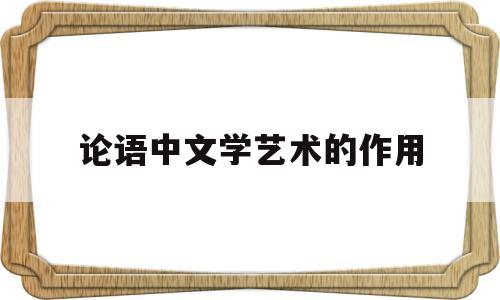 论语中文学艺术的作用